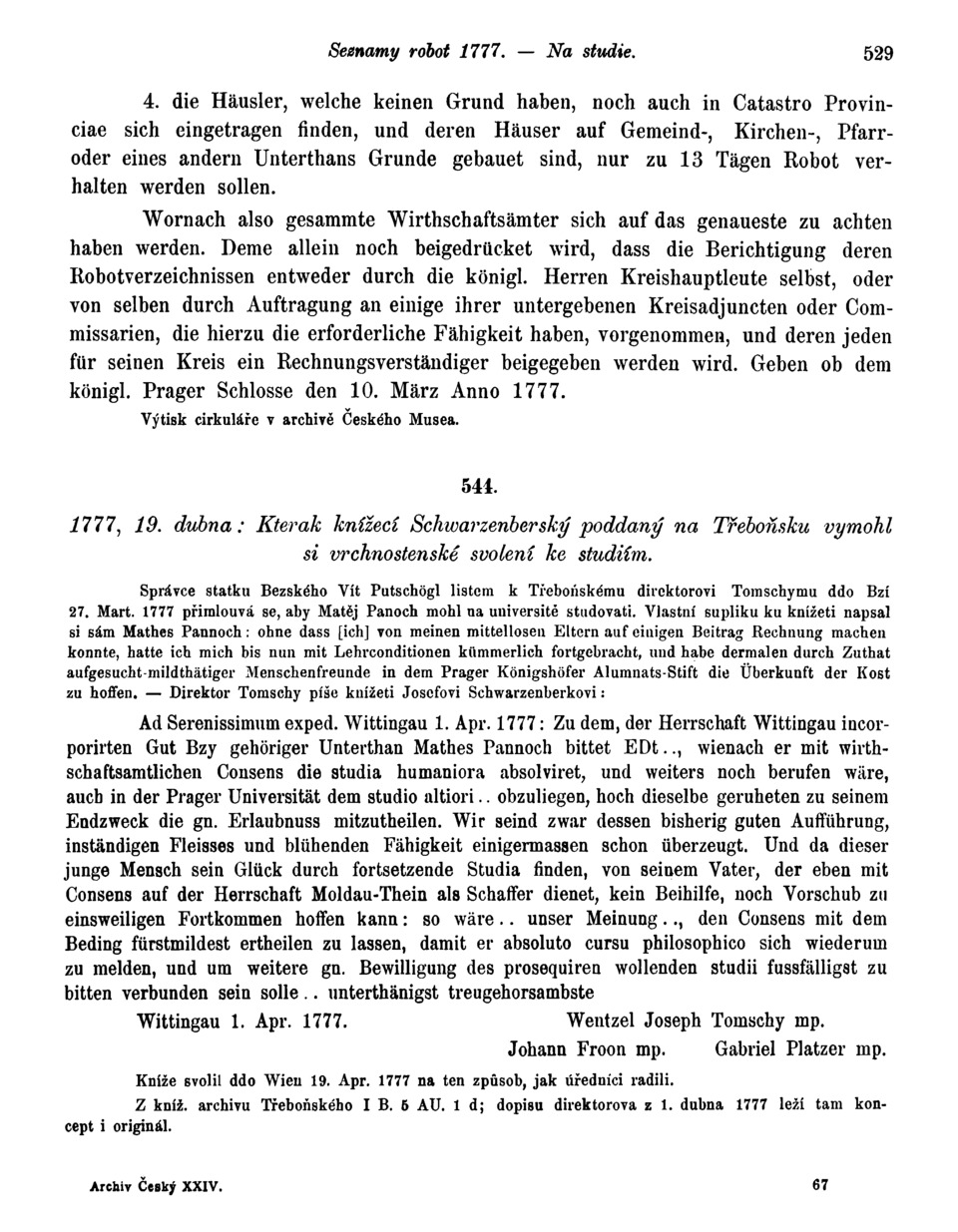 Seznamy robot 1777. — Na studie. 529

4. die Häusler, welche keinen Grund haben, noch auch in Catastro Provinciae sich eingetragen finden, und deren Häuser auf Gemeind-, Kirchen-, Pfarr- oder eines andern Unterthans Grunde gebauet sind, nur zu 13 Tägen Robot verhalten werden sollen.

Wornach also gesammte Wirthschaftsämter sich auf das genaueste zu achten haben werden. Deme allein noch beigedrücket wird, dass die Berichtigung deren Robotverzeichnissen entweder durch die königl. Herren Kreishauptleute selbst, oder von selben durch Auftragung an einige ihrer untergebenen Kreisadjuncten oder Commissarien, die hierzu die erforderliche Fähigkeit haben, vorgenommen, und deren jeden für seinen Kreis ein Rechnungsverständiger beigegeben werden wird. Geben ob dem königl. Prager Schlosse den 10. März Anno 1777.

Výtisk cirkuláře v archivě Českého Musea.

544.

1777, 19. dubna: Kterak knížecí Schwarzenberský poddaný na Třeboňsku vymohl si vrchnostenské svolení ke studiím.

Správce statku Bezského Vít Putschögl listem k Třeboňskému direktorovi Tomschymu ddo Bzí 27. Mart. 1777 přimlouvá se, aby Matěj Panoch mohl na universitě studovati. Vlastní supliku ku knížeti napsal si sám Mathes Pannoch: ohne dass [ich] von meinen mittellosen Eltern auf einigen Beitrag Rechnung machen konnte, hatte ich mich bis nun mit Lehrconditionen kümmerlich fortgebracht, und habe dermalen durch Zuthat aufgesucht-mildthätiger Menschenfreunde in dem Prager Königshöfer Alumnats-Stift die Überkunft der Kost zu hoffen. — Direktor Tomschy píše knížeti Josefovi Schwarzenberkovi:

Ad Serenissimum exped. Wittingau 1. Apr. 1777: Zu dem, der Herrschaft Wittingau incorporirten Gut Bzy gehöriger Unterthan Mathes Pannoch bittet EDt.., wienach er mit wirthschaftsamtlichen Consens die studia humaniora absolviret, und weiters noch berufen wäre, auch in der Prager Universität dem studio altiori.. obzuliegen, hoch dieselbe geruheten zu seinem Endzweck die gn. Erlaubnuss mitzutheilen. Wir seind zwar dessen bisherig guten Aufführung, inständigen Fleisses und blühenden Fähigkeit einigermassen schon überzeugt. Und da dieser junge Mensch sein Glück durch fortsetzende Studia finden, von seinem Vater, der eben mit Consens auf der Herrschaft Moldau-Thein als Schaffer dienet, kein Beihilfe, noch Vorschub zu einsweiligen Fortkommen hoffen kann: so wäre.. unser Meinung.., den Consens mit dem Beding fürstmildest ertheilen zu lassen, damit er absoluto cursu philosophico sich wiederum zu melden, und um weitere gn. Bewilligung des prosequiren wollenden studii fussfälligst zu bitten verbunden sein solle.. unterthänigst treugehorsambste

Wittingau 1. Apr. 1777. Wentzel Joseph Tomschy mp.
Johann Froon mp. Gabriel Platzer mp.

Kníže svolil ddo Wien 19. Apr. 1777 na ten způsob, jak úředníci radili.

Z kníž. archivu Třeboňského I B. 5 AU. 1 d; dopisu direktorova z 1. dubna 1777 leží tam koncept i originál.

Archiv Český XXIV. 67